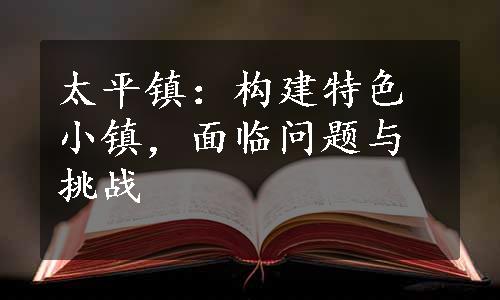 太平镇：构建特色小镇，面临问题与挑战